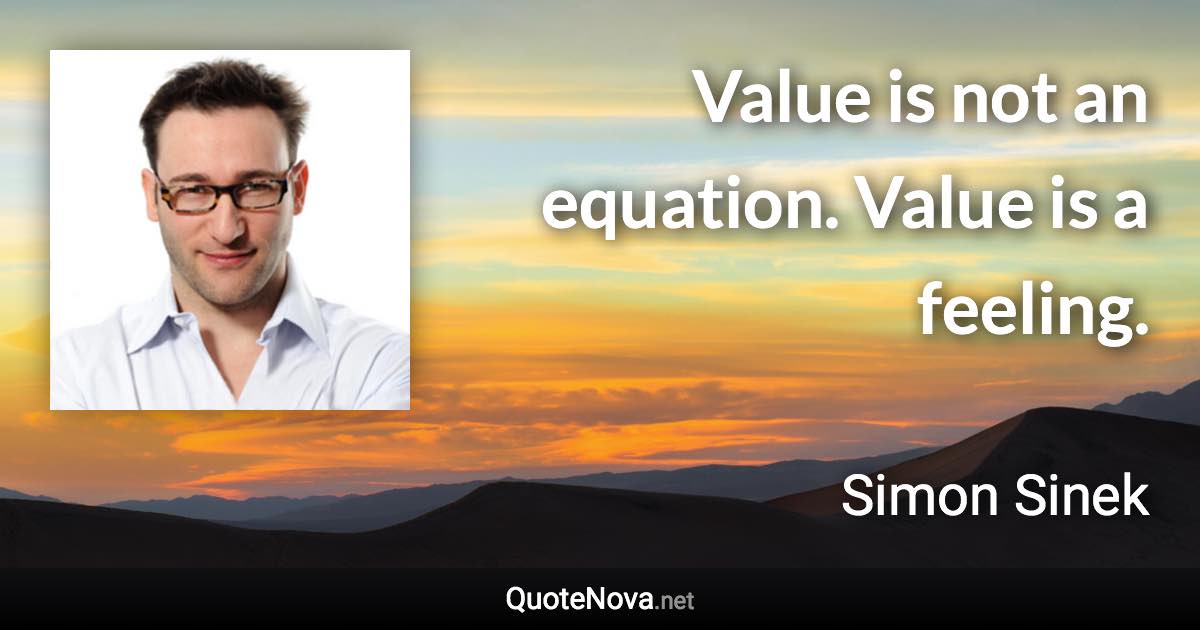 Value is not an equation. Value is a feeling.

Simon Sinek

QuoteNova.net